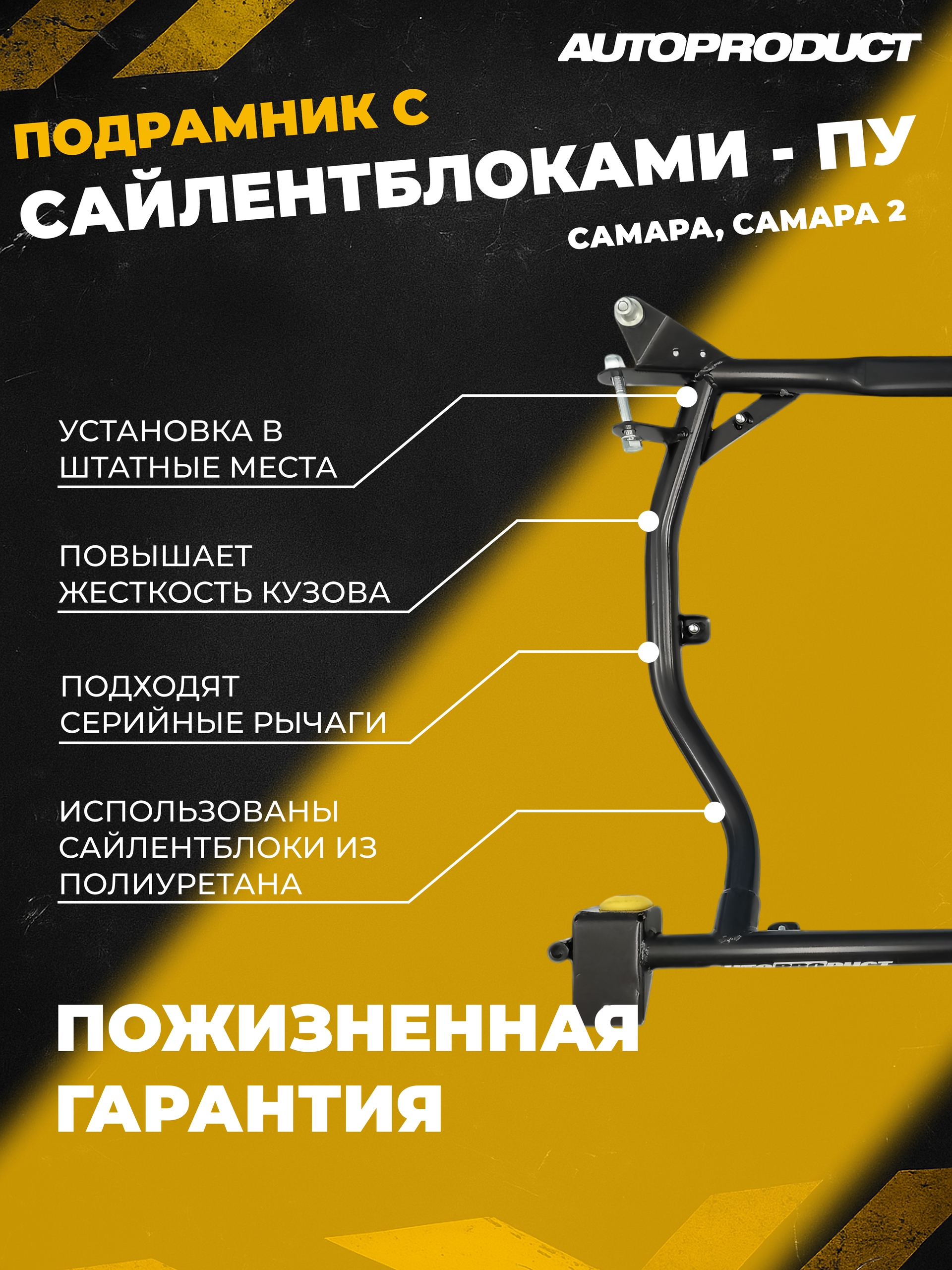 AUTOPRODUCT

ПОДРАМНИК С САЙЛЕНТБЛОКАМИ - ПУ

САМАРА, САМАРА 2

УСТАНОВКА В ШТАТНЫЕ МЕСТА

ПОВЫШАЕТ ЖЕСТКОСТЬ КУЗОВА

ПОДХОДЯТ СЕРИЙНЫЕ РЫЧАГИ

ИСПОЛЬЗОВАНЫ САЙЛЕНТБЛОКИ ИЗ ПОЛИУРЕТАНА

ПОЖИЗНЕННАЯ ГАРАНТИЯ